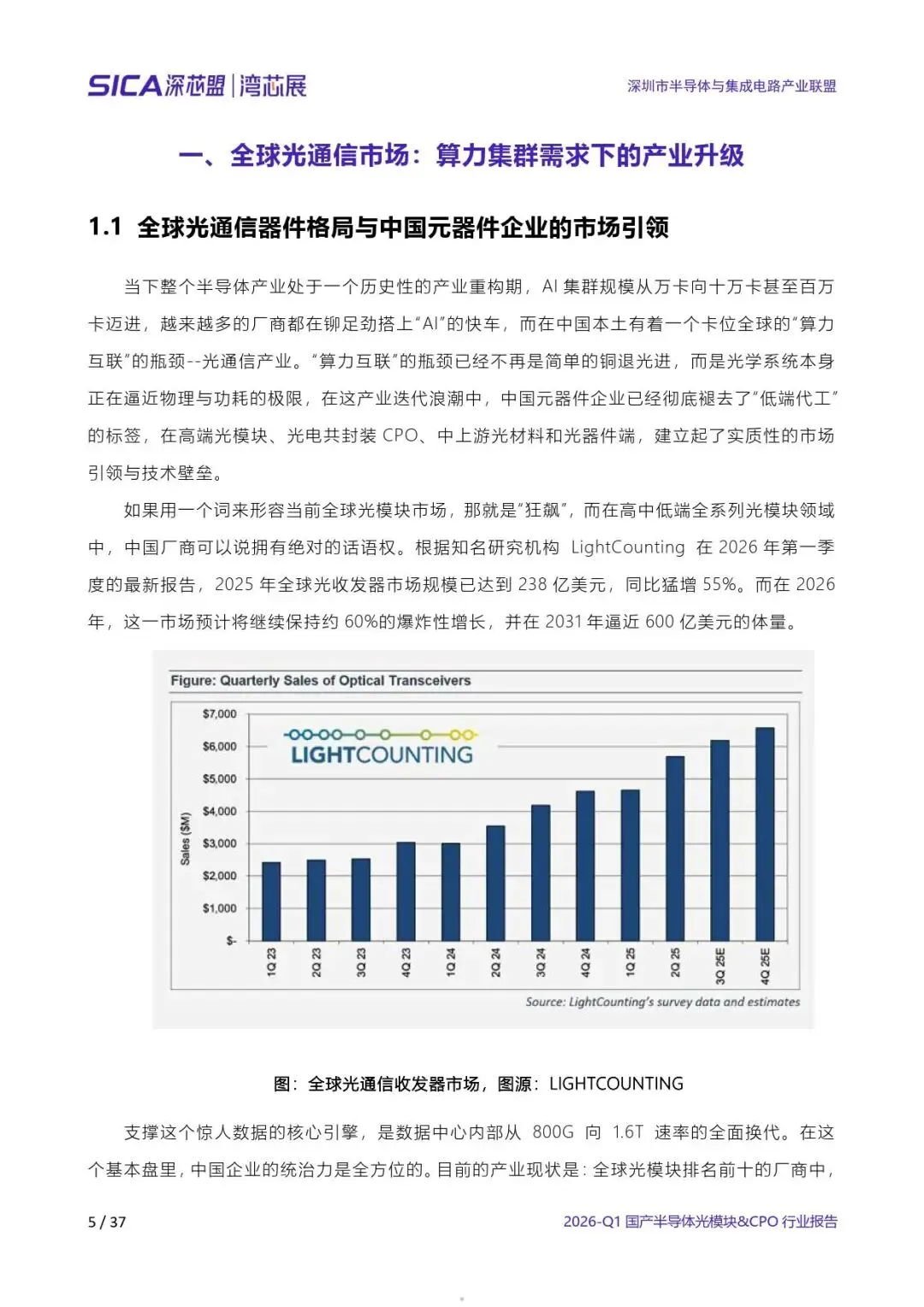 SICA深芯盟 | 湾芯展

深圳市半导体与集成电路产业联盟

一、全球光通信市场：算力集群需求下的产业升级

1.1 全球光通信器件格局与中国元器件企业的市场引领

当下整个半导体产业处于一个历史性的产业重构期，AI 集群规模从万卡向十万卡甚至百万卡迈进，越来越多的厂商都在铆足劲搭上“AI”的快车，而在中国本土有着一个卡位全球的“算力互联”的瓶颈--光通信产业。“算力互联”的瓶颈已经不再是简单的铜退光进，而是光学系统本身正在逼近物理与功耗的极限，在这产业迭代浪潮中，中国元器件企业已经彻底褪去了“低端代工”的标签，在高端光模块、光电共封装 CPO、中上游光材料和光器件端，建立起了实质性的市场引领与技术壁垒。

如果用一个词来形容当前全球光模块市场，那就是“狂飙”，而在高中低端全系列光模块领域中，中国厂商可以说拥有绝对的话语权。根据知名研究机构 LightCounting 在 2026 年第一季度的最新报告，2025 年全球光收发器市场规模已达到 238 亿美元，同比猛增 55%。而在 2026 年，这一市场预计将继续保持约 60%的爆炸性增长，并在 2031 年逼近 600 亿美元的体量。

Figure: Quarterly Sales of Optical Transceivers

LIGHTCOUNTING

Sales ($M)

$7,000
$6,000
$5,000
$4,000
$3,000
$2,000
$1,000
$-

1Q 23 2Q 23 3Q 23 4Q 23 1Q 24 2Q 24 3Q 24 4Q 24 1Q 25 2Q 25 3Q 25E 4Q 25E

Source: LightCounting's survey data and estimates

图：全球光通信收发器市场，图源：LIGHTCOUNTING

支撑这个惊人数据的核心引擎，是数据中心内部从 800G 向 1.6T 速率的全面换代。在这个基本盘里，中国企业的统治力是全方位的。目前的产业现状是：全球光模块排名前十的厂商中，

5 / 37

2026-Q1 国产半导体光模块&CPO 行业报告